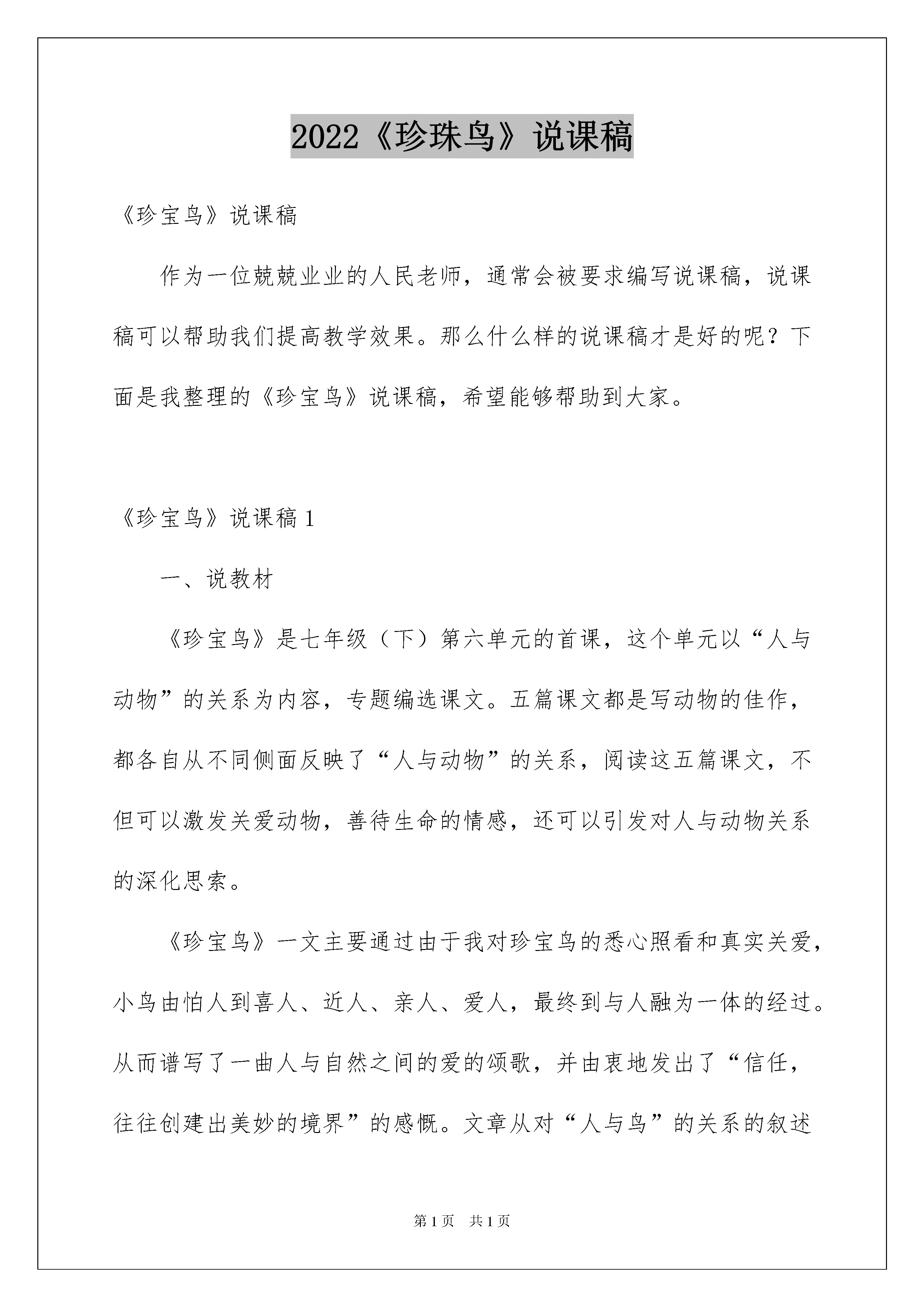 2022《珍珠鸟》说课稿

《珍宝鸟》说课稿

作为一位兢兢业业的人民老师，通常会被要求编写说课稿，说课稿可以帮助我们提高教学效果。那么什么样的说课稿才是好的呢？下面是我整理的《珍宝鸟》说课稿，希望能够帮助到大家。

《珍宝鸟》说课稿 1

一、说教材

《珍宝鸟》是七年级（下）第六单元的首课，这个单元以“人与动物”的关系为内容，专题编选课文。五篇课文都是写动物的佳作，都各自从不同侧面反映了“人与动物”的关系，阅读这五篇课文，不但可以激发关爱动物，善待生命的情感，还可以引发对人与动物关系的深化思索。

《珍宝鸟》一文主要通过由于我对珍宝鸟的悉心照看和真实关爱，小鸟由怕人到喜人、近人、亲人、爱人，最终到与人融为一体的经过。从而谱写了一曲人与自然之间的爱的颂歌，并由衷地发出了“信任，往往创建出美妙的境界”的感慨。文章从对“人与鸟”的关系的叙述

第 1 页　共 1 页